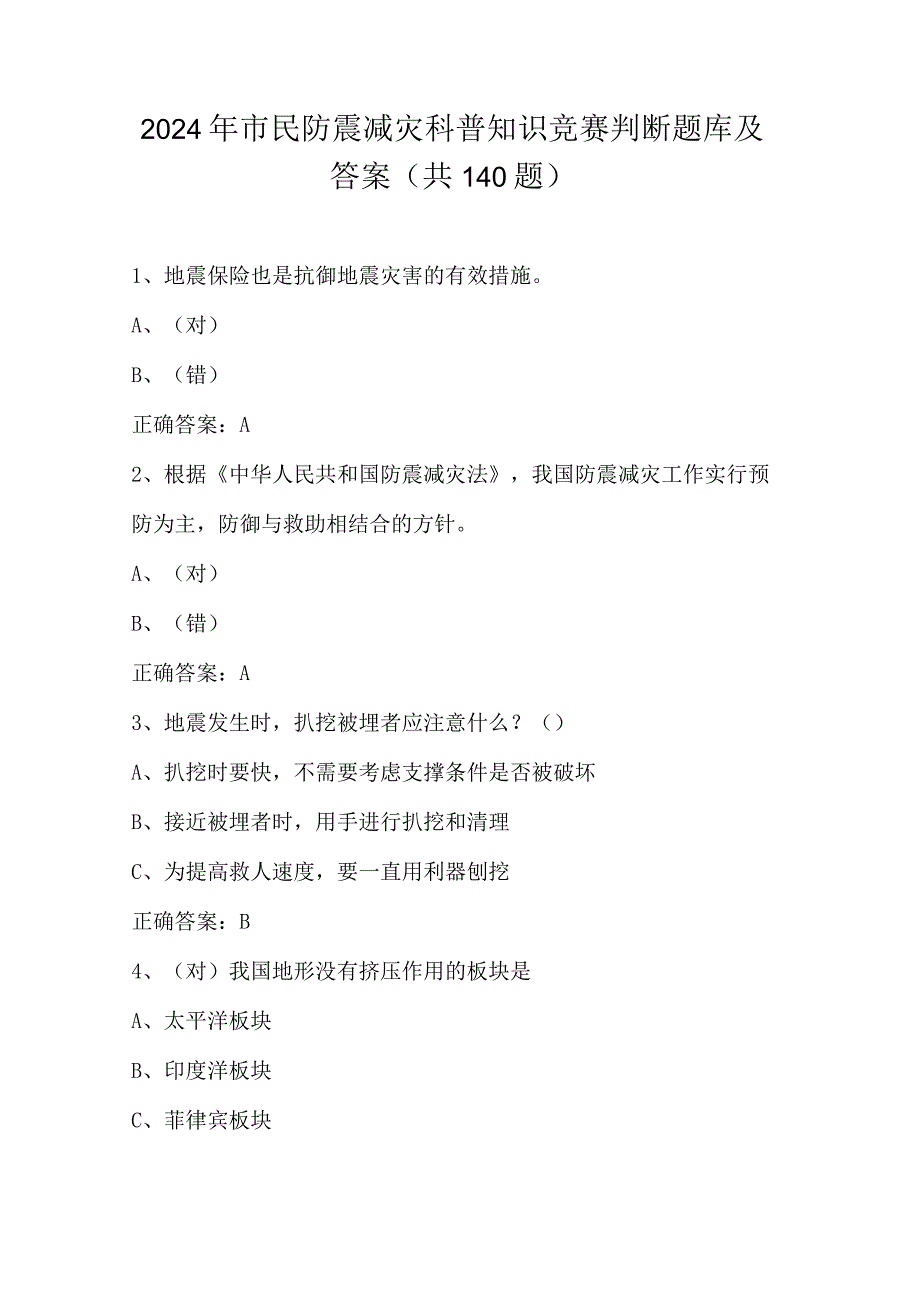 2024年市民防震减灾科普知识竞赛判断题库及答案（共140题）

1、地震保险也是抗御地震灾害的有效措施。

A、（对）

B、（错）

正确答案：A

2、根据《中华人民共和国防震减灾法》，我国防震减灾工作实行预防为主，防御与救助相结合的方针。

A、（对）

B、（错）

正确答案：A

3、地震发生时，扒挖被埋者应注意什么？（）

A、扒挖时要快，不需要考虑支撑条件是否被破坏

B、接近被埋者时，用手进行扒挖和清理

C、为提高救人速度，要一直用利器刨挖

正确答案：B

4、（对）我国地形没有挤压作用的板块是

A、太平洋板块

B、印度洋板块

C、菲律宾板块